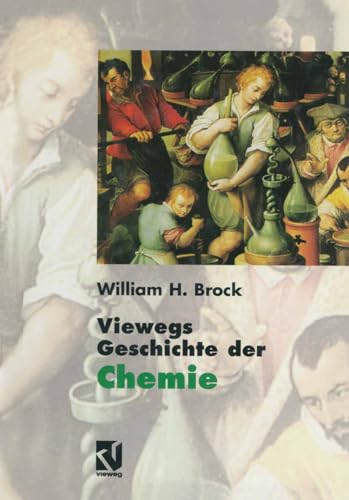 William H. Brock

Viewegs Geschichte der Chemie

vieweg